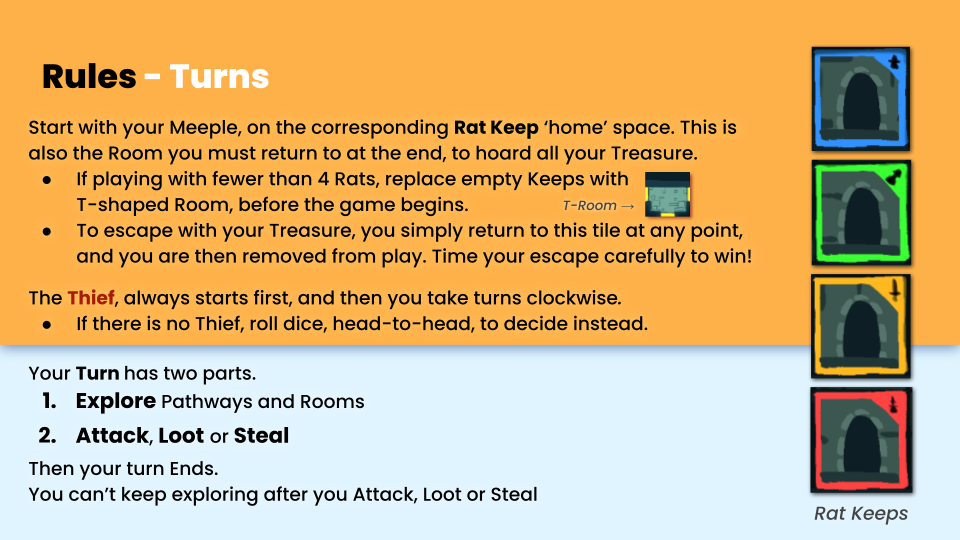 Rules - Turns

Start with your Meeple, on the corresponding Rat Keep 'home' space. This is also the Room you must return to at the end, to hoard all your Treasure.

• If playing with fewer than 4 Rats, replace empty Keeps with T-shaped Room, before the game begins.

T-Room →

• To escape with your Treasure, you simply return to this tile at any point, and you are then removed from play. Time your escape carefully to win!

The Thief, always starts first, and then you take turns clockwise.

• If there is no Thief, roll dice, head-to-head, to decide instead.

Your Turn has two parts.

1. Explore Pathways and Rooms
2. Attack, Loot or Steal

Then your turn Ends.
You can't keep exploring after you Attack, Loot or Steal

Rat Keeps